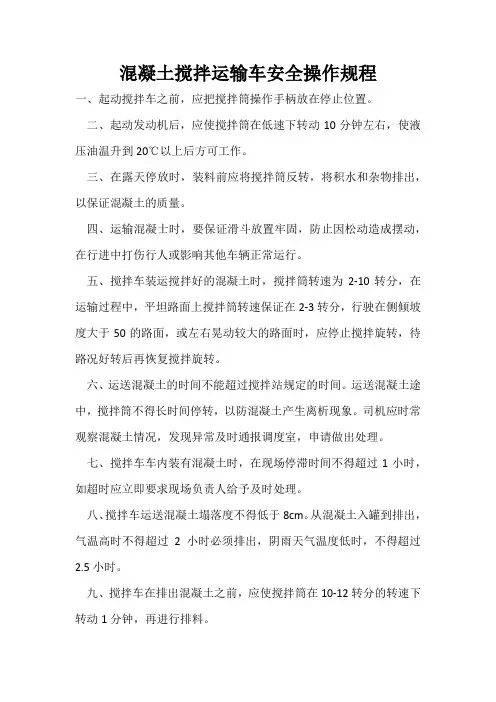 混凝土搅拌运输车安全操作规程

一、起动搅拌车之前，应把搅拌筒操作手柄放在停止位置。

二、起动发动机后，应使搅拌筒在低速下转动 10 分钟左右，使液压油温升到 20℃以上后方可工作。

三、在露天停放时，装料前应将搅拌筒反转，将积水和杂物排出，以保证混凝土的质量。

四、运输混凝土时，要保证滑斗放置牢固，防止因松动造成摆动，在行进中打伤行人或影响其他车辆正常运行。

五、搅拌车装运搅拌好的混凝土时，搅拌筒转速为 2-10 转分，在运输过程中，平坦路面上搅拌筒转速保证在 2-3 转分，行驶在侧倾坡度大于 50 的路面，或左右晃动较大的路面时，应停止搅拌旋转，待路况好转后再恢复搅拌旋转。

六、运送混凝土的时间不能超过搅拌站规定的时间。运送混凝土途中，搅拌筒不得长时间停转，以防混凝土产生离析现象。司机应时常观察混凝土情况，发现异常及时通报调度室，申请做出处理。

七、搅拌车车内装有混凝土时，在现场停滞时间不得超过 1 小时，如超时应立即要求现场负责人给予及时处理。

八、搅拌车运送混凝土塌落度不得低于 8cm。从混凝土入罐到排出，气温高时不得超过 2 小时必须排出，阴雨天气温度低时，不得超过 2.5 小时。

九、搅拌车在排出混凝土之前，应使搅拌筒在 10-12 转分的转速下转动 1 分钟，再进行排料。